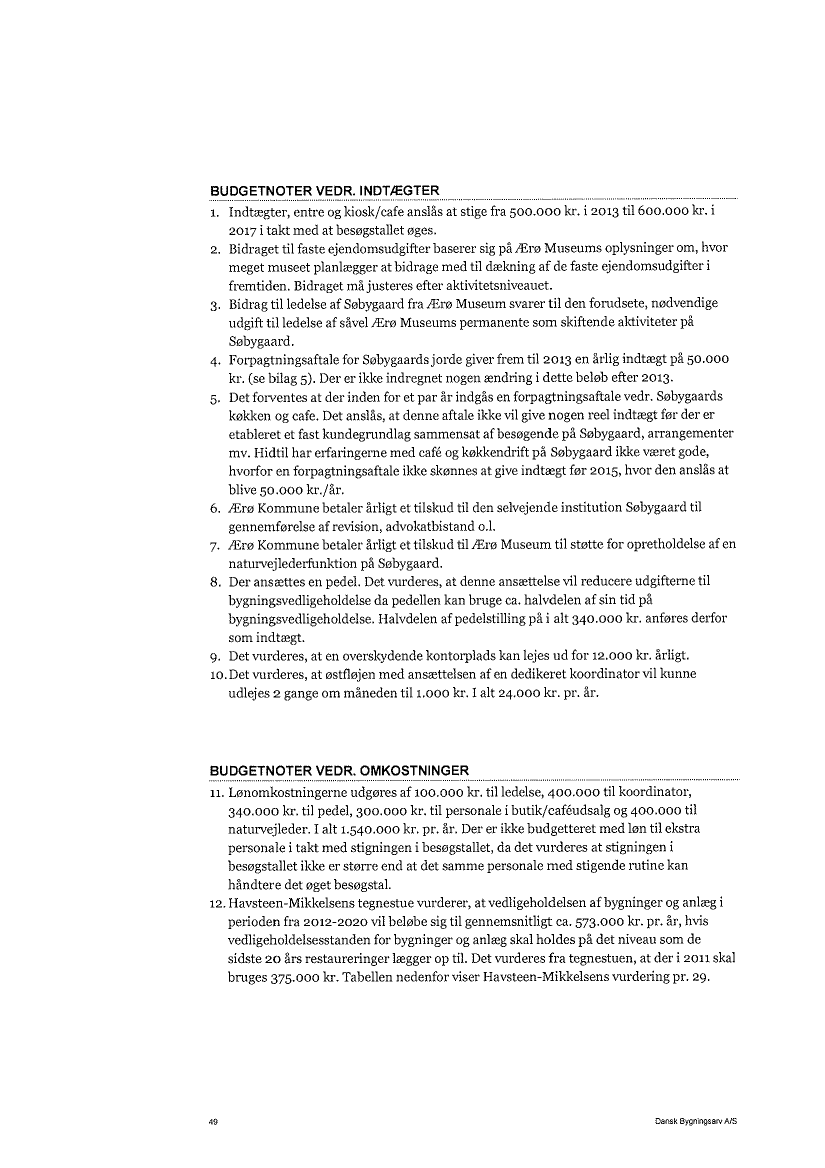 BUDGETNOTER VEDR. INDTÆGTER

1. Indtægter, entre og kiosk/cafe anslås at stige fra 500.000 kr. i 2013 til 600.000 kr. i 2017 i takt med at besøgstallet øges.
2. Bidraget til faste ejendomsudgifter baserer sig på Ærø Museums oplysninger om, hvor meget museet planlægger at bidrage med til dækning af de faste ejendomsudgifter i fremtiden. Bidraget må justeres efter aktivitetsniveauet.
3. Bidrag til ledelse af Søbygaard fra Ærø Museum svarer til den forudsete, nødvendige udgift til ledelse af såvel Ærø Museums permanente som skiftende aktiviteter på Søbygaard.
4. Forpagtningsaftale for Søbygaards jorde giver frem til 2013 en årlig indtægt på 50.000 kr. (se bilag 5). Der er ikke indregnet nogen ændring i dette beløb efter 2013.
5. Det forventes at der inden for et par år indgås en forpagtningsaftale vedr. Søbygaards køkken og cafe. Det anslås, at denne aftale ikke vil give nogen reel indtægt før der er etableret et fast kundegrundlag sammensat af besøgende på Søbygaard, arrangementer mv. Hidtil har erfaringerne med café og køkkendrift på Søbygaard ikke været gode, hvorfor en forpagtningsaftale ikke skønnes at give indtægt før 2015, hvor den anslås at blive 50.000 kr./år.
6. Ærø Kommune betaler årligt et tilskud til den selvejende institution Søbygaard til gennemførelse af revision, advokatbistand o.l.
7. Ærø Kommune betaler årligt et tilskud til Ærø Museum til støtte for opretholdelse af en naturvejlederfunktion på Søbygaard.
8. Der ansættes en pedel. Det vurderes, at denne ansættelse vil reducere udgifterne til bygningsvedligeholdelse da pedellen kan bruge ca. halvdelen af sin tid på bygningsvedligeholdelse. Halvdelen af pedelstilling på i alt 340.000 kr. anføres derfor som indtægt.
9. Det vurderes, at en overskydende kontorplads kan lejes ud for 12.000 kr. årligt.
10. Det vurderes, at østfløjen med ansættelsen af en dedikeret koordinator vil kunne udlejes 2 gange om måneden til 1.000 kr. I alt 24.000 kr. pr. år.

BUDGETNOTER VEDR. OMKOSTNINGER

11. Lønomkostningerne udgøres af 100.000 kr. til ledelse, 400.000 til koordinator, 340.000 kr. til pedel, 300.000 kr. til personale i butik/caféudsalg og 400.000 til naturvejleder. I alt 1.540.000 kr. pr. år. Der er ikke budgetteret med løn til ekstra personale i takt med stigningen i besøgstallet, da det vurderes at stigningen i besøgstallet ikke er større end at det samme personale med stigende rutine kan håndtere det øget besøgstal.
12. Havsteen-Mikkelsens tegnestue vurderer, at vedligeholdelsen af bygninger og anlæg i perioden fra 2012-2020 vil beløbe sig til gennemsnitligt ca. 573.000 kr. pr. år, hvis vedligeholdelsesstanden for bygninger og anlæg skal holdes på det niveau som de sidste 20 års restaureringer lægger op til. Det vurderes fra tegnestuen, at der i 2011 skal bruges 375.000 kr. Tabellen nedenfor viser Havsteen-Mikkelsens vurdering pr. 29.

49

Dansk Bygningsarv A/S